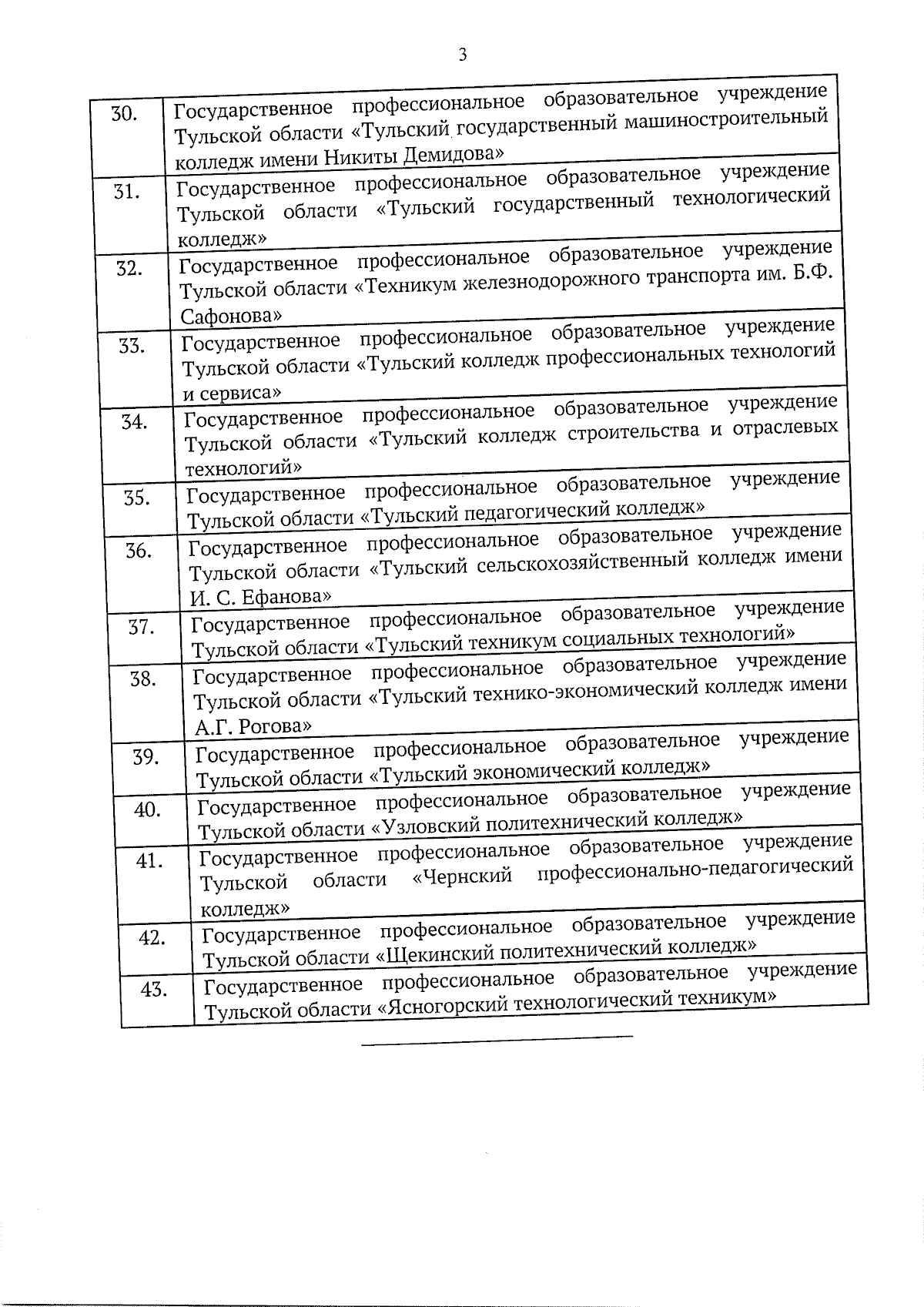 3

| | |
|---|---|
| 30. | Государственное профессиональное образовательное учреждение Тульской области «Тульский государственный машиностроительный колледж имени Никиты Демидова» |
| 31. | Государственное профессиональное образовательное учреждение Тульской области «Тульский государственный технологический колледж» |
| 32. | Государственное профессиональное образовательное учреждение Тульской области «Техникум железнодорожного транспорта им. Б.Ф. Сафонова» |
| 33. | Государственное профессиональное образовательное учреждение Тульской области «Тульский колледж профессиональных технологий и сервиса» |
| 34. | Государственное профессиональное образовательное учреждение Тульской области «Тульский колледж строительства и отраслевых технологий» |
| 35. | Государственное профессиональное образовательное учреждение Тульской области «Тульский педагогический колледж» |
| 36. | Государственное профессиональное образовательное учреждение Тульской области «Тульский сельскохозяйственный колледж имени И. С. Ефанова» |
| 37. | Государственное профессиональное образовательное учреждение Тульской области «Тульский техникум социальных технологий» |
| 38. | Государственное профессиональное образовательное учреждение Тульской области «Тульский технико-экономический колледж имени А.Г. Рогова» |
| 39. | Государственное профессиональное образовательное учреждение Тульской области «Тульский экономический колледж» |
| 40. | Государственное профессиональное образовательное учреждение Тульской области «Узловский политехнический колледж» |
| 41. | Государственное профессиональное образовательное учреждение Тульской области «Чернский профессионально-педагогический колледж» |
| 42. | Государственное профессиональное образовательное учреждение Тульской области «Щекинский политехнический колледж» |
| 43. | Государственное профессиональное образовательное учреждение Тульской области «Ясногорский технологический техникум» |